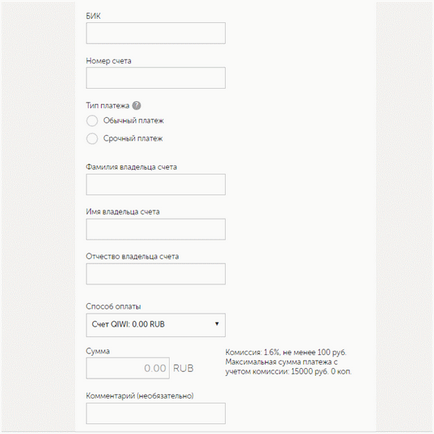 БИК

Номер счета

Тип платежа ?

Обычный платеж

Срочный платеж

Фамилия владельца счета

Имя владельца счета

Отчество владельца счета

Способ оплаты

Счет QIWI: 0.00 RUB

Сумма

0.00 RUB

Комиссия: 1.6%, не менее 100 руб. Максимальная сумма платежа с учетом комиссии: 15000 руб. 0 коп.

Комментарий (необязательно)